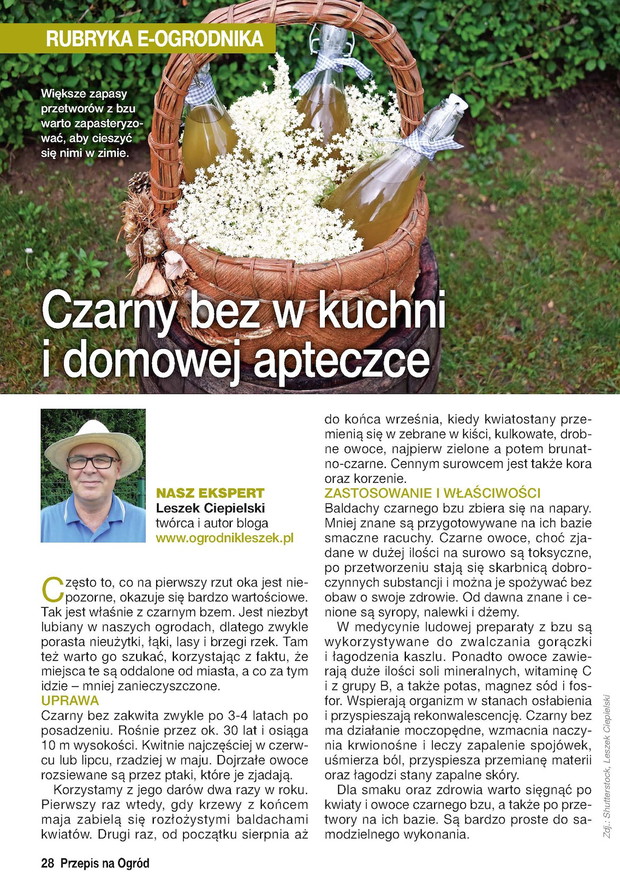 RUBRYKA E-OGRODNIKA

Większe zapasy przetworów z bzu warto zapasteryzować, aby cieszyć się nimi w zimie.

Czarny bez w kuchni i domowej apteczce

NASZ EKSPERT
Leszek Ciepielski
twórca i autor bloga
www.ogrodnikleszek.pl

Często to, co na pierwszy rzut oka jest niepozorne, okazuje się bardzo wartościowe. Tak jest właśnie z czarnym bzem. Jest niezbyt lubiany w naszych ogrodach, dlatego zwykle porasta nieużytki, łąki, lasy i brzegi rzek. Tam też warto go szukać, korzystając z faktu, że miejsca te są oddalone od miasta, a co za tym idzie – mniej zanieczyszczone.

UPRAWA
Czarny bez zakwita zwykle po 3-4 latach po posadzeniu. Rośnie przez ok. 30 lat i osiąga 10 m wysokości. Kwitnie najczęściej w czerwcu lub lipcu, rzadziej w maju. Dojrzałe owoce rozsiewane są przez ptaki, które je zjadają.

Korzystamy z jego darów dwa razy w roku. Pierwszy raz wtedy, gdy krzewy z końcem maja zabielą się rozłożystymi baldachami kwiatów. Drugi raz, od początku sierpnia aż do końca września, kiedy kwiatostany przemienią się w zebrane w kiści, kulkowate, drobne owoce, najpierw zielone a potem brunatno-czarne. Cennym surowcem jest także kora oraz korzenie.

ZASTOSOWANIE I WŁAŚCIWOŚCI
Baldachy czarnego bzu zbiera się na napary. Mniej znane są przygotowywane na ich bazie smaczne racuchy. Czarne owoce, choć zjadane w dużej ilości na surowo są toksyczne, po przetworzeniu stają się skarbnicą dobroczynnych substancji i można je spożywać bez obaw o swoje zdrowie. Od dawna znane i cenione są syropy, nalewki i dżemy.

W medycynie ludowej preparaty z bzu są wykorzystywane do zwalczania gorączki i łagodzenia kaszlu. Ponadto owoce zawierają duże ilości soli mineralnych, witaminę C i z grupy B, a także potas, magnez sód i fosfor. Wspierają organizm w stanach osłabienia i przyspieszają rekonwalescencję. Czarny bez ma działanie moczopędne, wzmacnia naczynia krwionośne i leczy zapalenie spojówek, uśmierza ból, przyspiesza przemianę materii oraz łagodzi stany zapalne skóry.

Dla smaku oraz zdrowia warto sięgnąć po kwiaty i owoce czarnego bzu, a także po przetwory na ich bazie. Są bardzo proste do samodzielnego wykonania.

Zdj.: Shutterstock, Leszek Ciepielski

28 Przepis na Ogród